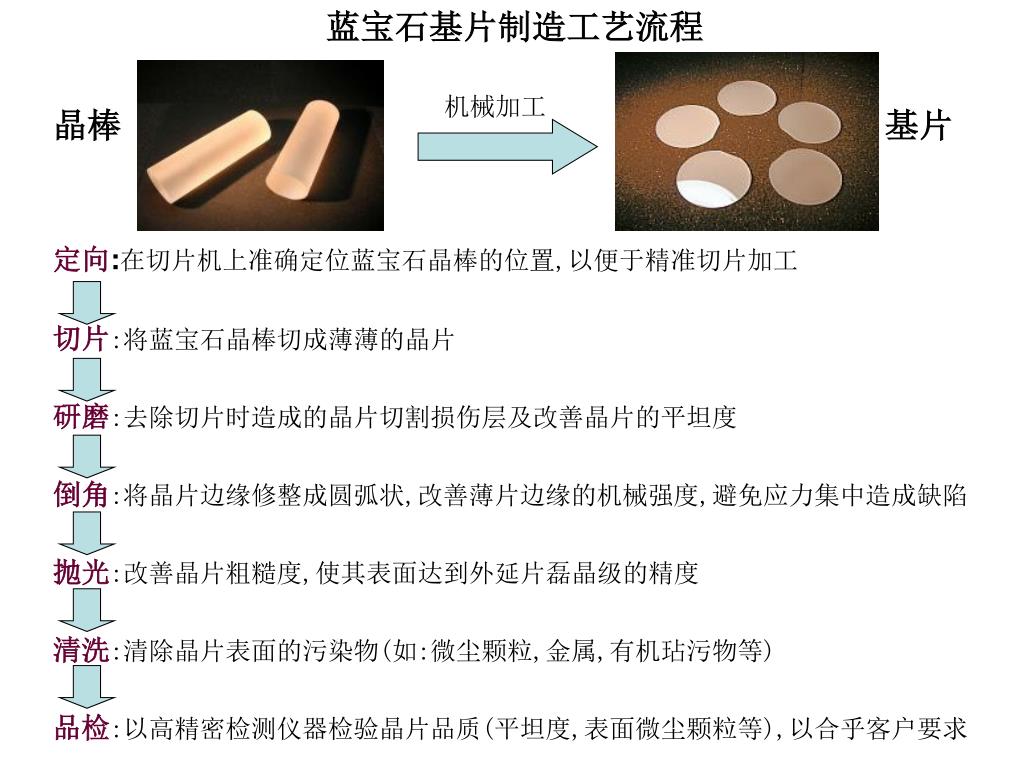 蓝宝石基片制造工艺流程

晶棒

机械加工

基片

定向:在切片机上准确定位蓝宝石晶棒的位置,以便于精准切片加工

切片:将蓝宝石晶棒切成薄薄的晶片

研磨:去除切片时造成的晶片切割损伤层及改善晶片的平坦度

倒角:将晶片边缘修整成圆弧状,改善薄片边缘的机械强度,避免应力集中造成缺陷

抛光:改善晶片粗糙度,使其表面达到外延片磊晶级的精度

清洗:清除晶片表面的污染物(如:微尘颗粒,金属,有机玷污物等)

品检:以高精密检测仪器检验晶片品质(平坦度,表面微尘颗粒等),以合乎客户要求